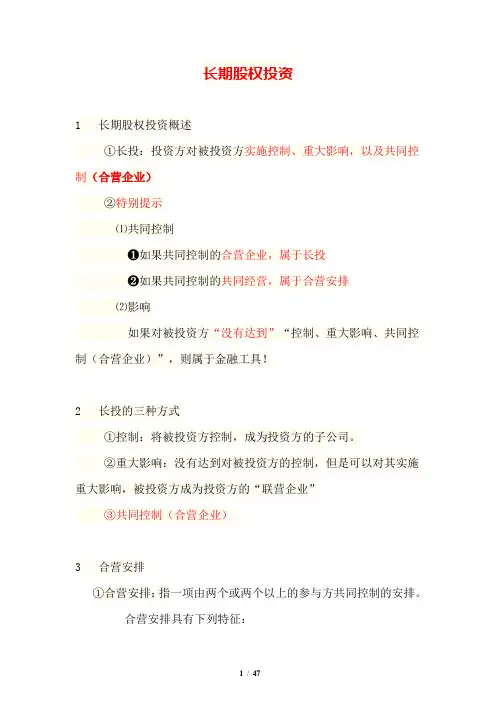 长期股权投资

1　长期股权投资概述

①长投：投资方对被投资方实施控制、重大影响，以及共同控制（合营企业）

②特别提示

⑴共同控制

❶如果共同控制的合营企业，属于长投

❷如果共同控制的共同经营，属于合营安排

⑵影响

如果对被投资方“没有达到”“控制、重大影响、共同控制（合营企业）”，则属于金融工具！

2　长投的三种方式

①控制：将被投资方控制，成为投资方的子公司。

②重大影响：没有达到对被投资方的控制，但是可以对其实施重大影响，被投资方成为投资方的“联营企业”

③共同控制（合营企业）

3　合营安排

①合营安排：指一项由两个或两个以上的参与方共同控制的安排。

合营安排具有下列特征：

1 / 47